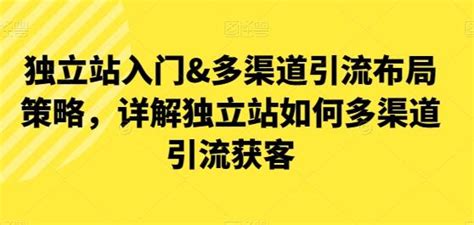 独立站入门&多渠道引流布局策略，详解独立站如何多渠道引流获客